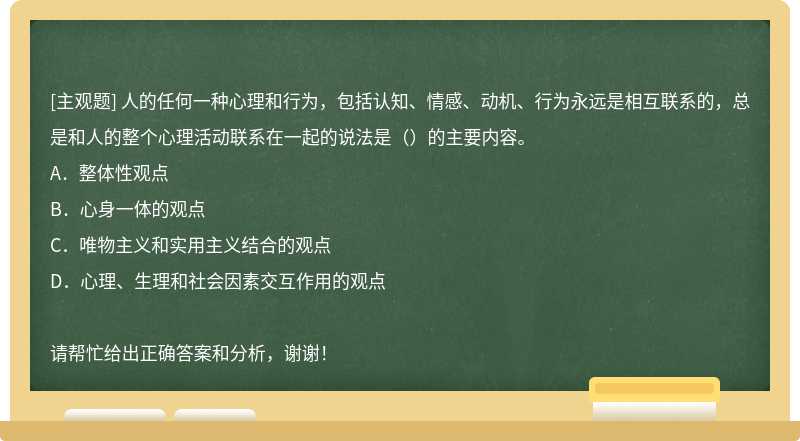 [主观题] 人的任何一种心理和行为，包括认知、情感、动机、行为永远是相互联系的，总是和人的整个心理活动联系在一起的说法是（）的主要内容。

A．整体性观点

B．心身一体的观点

C．唯物主义和实用主义结合的观点

D．心理、生理和社会因素交互作用的观点

请帮忙给出正确答案和分析，谢谢！